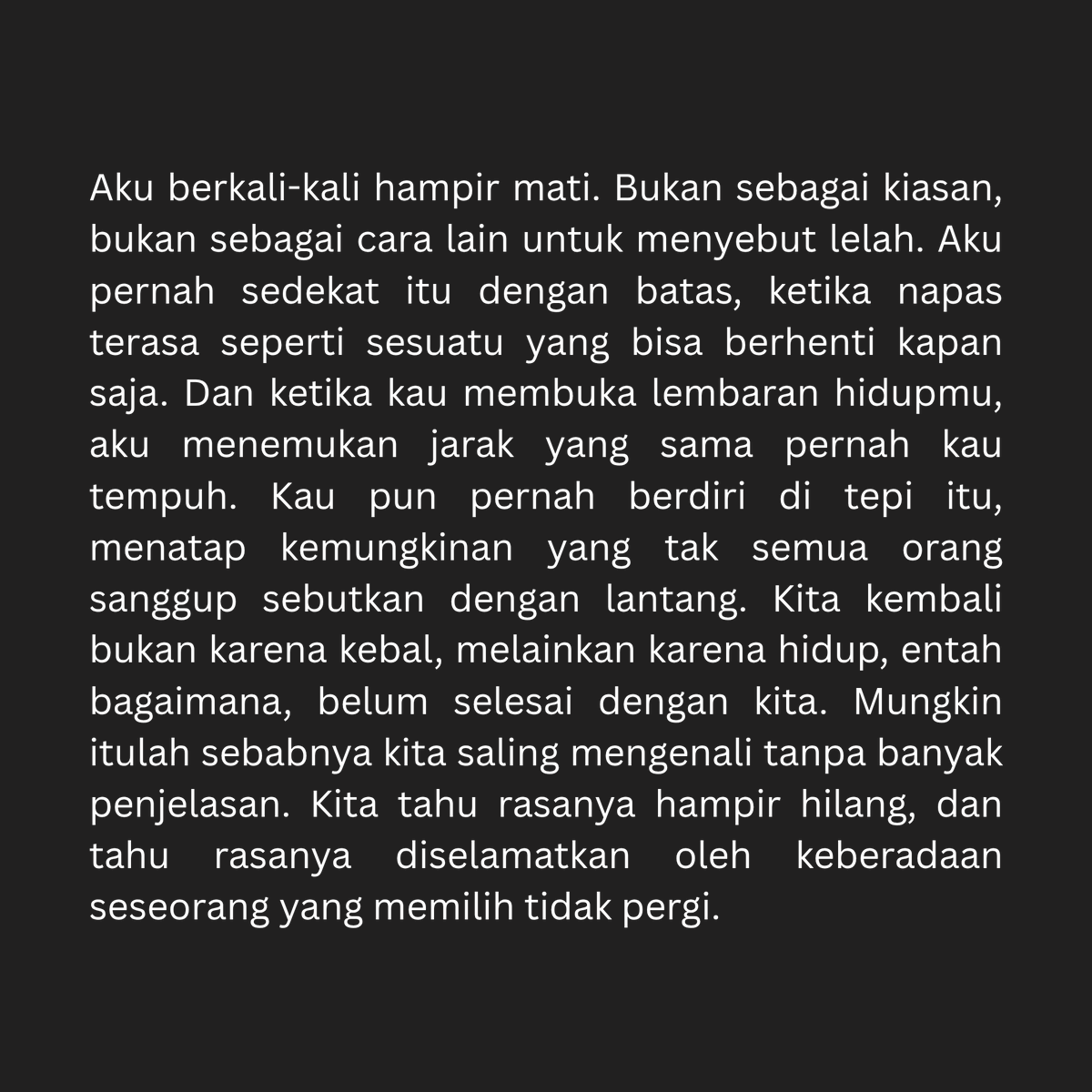 Aku berkali-kali hampir mati. Bukan sebagai kiasan, bukan sebagai cara lain untuk menyebut lelah. Aku pernah sedekat itu dengan batas, ketika napas terasa seperti sesuatu yang bisa berhenti kapan saja. Dan ketika kau membuka lembaran hidupmu, aku menemukan jarak yang sama pernah kau tempuh. Kau pun pernah berdiri di tepi itu, menatap kemungkinan yang tak semua orang sanggup sebutkan dengan lantang. Kita kembali bukan karena kebal, melainkan karena hidup, entah bagaimana, belum selesai dengan kita. Mungkin itulah sebabnya kita saling mengenali tanpa banyak penjelasan. Kita tahu rasanya hampir hilang, dan tahu rasanya diselamatkan oleh keberadaan seseorang yang memilih tidak pergi.